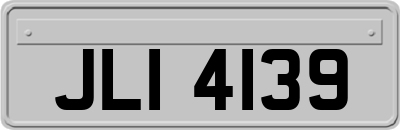 JLI 4139